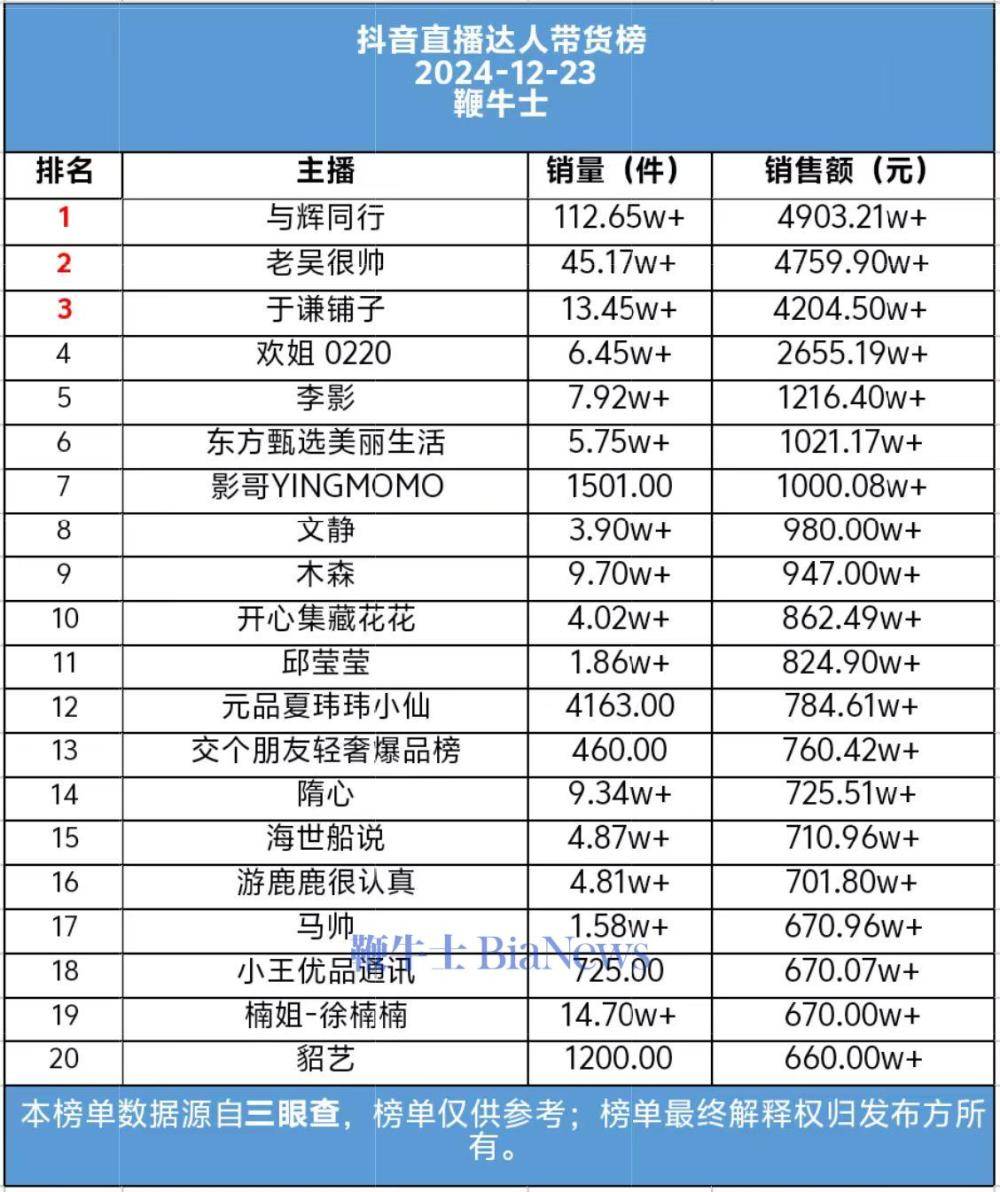 抖音直播达人带货榜
2024-12-23
鞭牛士

| 排名 | 主播 | 销量（件） | 销售额（元） |
|---|---|---|---|
| 1 | 与辉同行 | 112.65w+ | 4903.21w+ |
| 2 | 老吴很帅 | 45.17w+ | 4759.90w+ |
| 3 | 于谦铺子 | 13.45w+ | 4204.50w+ |
| 4 | 欢姐 0220 | 6.45w+ | 2655.19w+ |
| 5 | 李影 | 7.92w+ | 1216.40w+ |
| 6 | 东方甄选美丽生活 | 5.75w+ | 1021.17w+ |
| 7 | 影哥YINGMOMO | 1501.00 | 1000.08w+ |
| 8 | 文静 | 3.90w+ | 980.00w+ |
| 9 | 木森 | 9.70w+ | 947.00w+ |
| 10 | 开心集藏花花 | 4.02w+ | 862.49w+ |
| 11 | 邱莹莹 | 1.86w+ | 824.90w+ |
| 12 | 元品夏玮玮小仙 | 4163.00 | 784.61w+ |
| 13 | 交个朋友轻奢爆品榜 | 460.00 | 760.42w+ |
| 14 | 隋心 | 9.34w+ | 725.51w+ |
| 15 | 海世船说 | 4.87w+ | 710.96w+ |
| 16 | 游鹿鹿很认真 | 4.81w+ | 701.80w+ |
| 17 | 马帅 | 1.58w+ | 670.96w+ |
| 18 | 小王优品通讯 | 725.00 | 670.07w+ |
| 19 | 楠姐-徐楠楠 | 14.70w+ | 670.00w+ |
| 20 | 貂艺 | 1200.00 | 660.00w+ |

鞭牛士 BiaNews

本榜单数据源自三眼查，榜单仅供参考；榜单最终解释权归发布方所有。